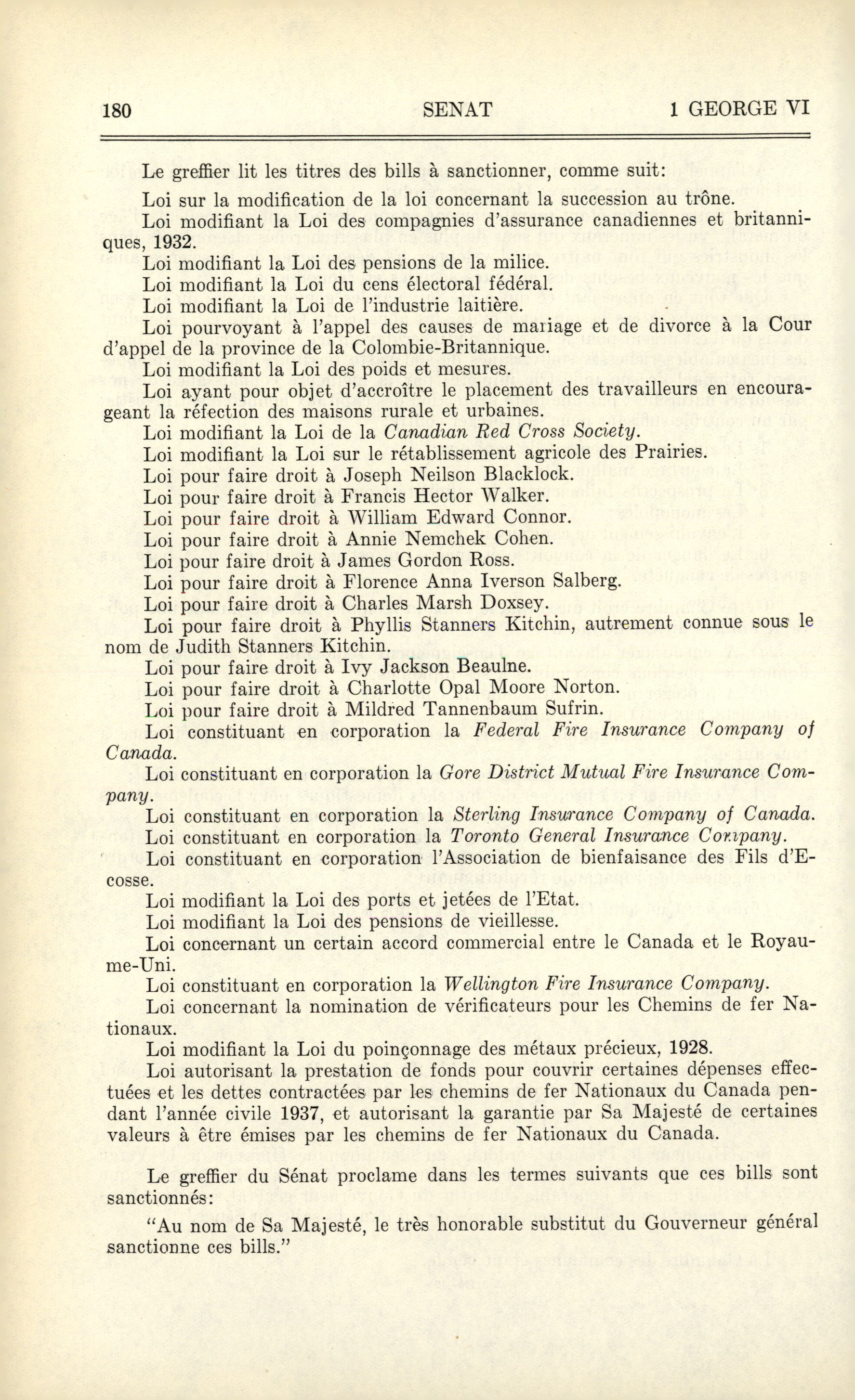 180 SENAT 1 GEORGE VI

Le greffier lit les titres des bills à sanctionner, comme suit:

Loi sur la modification de la loi concernant la succession au trône.

Loi modifiant la Loi des compagnies d'assurance canadiennes et britanniques, 1932.

Loi modifiant la Loi des pensions de la milice.

Loi modifiant la Loi du cens électoral fédéral.

Loi modifiant la Loi de l'industrie laitière.

Loi pourvoyant à l'appel des causes de mariage et de divorce à la Cour d'appel de la province de la Colombie-Britannique.

Loi modifiant la Loi des poids et mesures.

Loi ayant pour objet d'accroître le placement des travailleurs en encourageant la réfection des maisons rurale et urbaines.

Loi modifiant la Loi de la Canadian Red Cross Society.

Loi modifiant la Loi sur le rétablissement agricole des Prairies.

Loi pour faire droit à Joseph Neilson Blacklock.

Loi pour faire droit à Francis Hector Walker.

Loi pour faire droit à William Edward Connor.

Loi pour faire droit à Annie Nemchek Cohen.

Loi pour faire droit à James Gordon Ross.

Loi pour faire droit à Florence Anna Iverson Salberg.

Loi pour faire droit à Charles Marsh Doxsey.

Loi pour faire droit à Phyllis Stanners Kitchin, autrement connue sous le nom de Judith Stanners Kitchin.

Loi pour faire droit à Ivy Jackson Beaulne.

Loi pour faire droit à Charlotte Opal Moore Norton.

Loi pour faire droit à Mildred Tannenbaum Sufrin.

Loi constituant en corporation la Federal Fire Insurance Company of Canada.

Loi constituant en corporation la Gore District Mutual Fire Insurance Company.

Loi constituant en corporation la Sterling Insurance Company of Canada.

Loi constituant en corporation la Toronto General Insurance Company.

Loi constituant en corporation l'Association de bienfaisance des Fils d'Ecosse.

Loi modifiant la Loi des ports et jetées de l'Etat.

Loi modifiant la Loi des pensions de vieillesse.

Loi concernant un certain accord commercial entre le Canada et le Royaume-Uni.

Loi constituant en corporation la Wellington Fire Insurance Company.

Loi concernant la nomination de vérificateurs pour les Chemins de fer Nationaux.

Loi modifiant la Loi du poinçonnage des métaux précieux, 1928.

Loi autorisant la prestation de fonds pour couvrir certaines dépenses effectuées et les dettes contractées par les chemins de fer Nationaux du Canada pendant l'année civile 1937, et autorisant la garantie par Sa Majesté de certaines valeurs à être émises par les chemins de fer Nationaux du Canada.

Le greffier du Sénat proclame dans les termes suivants que ces bills sont sanctionnés:

"Au nom de Sa Majesté, le très honorable substitut du Gouverneur général sanctionne ces bills."